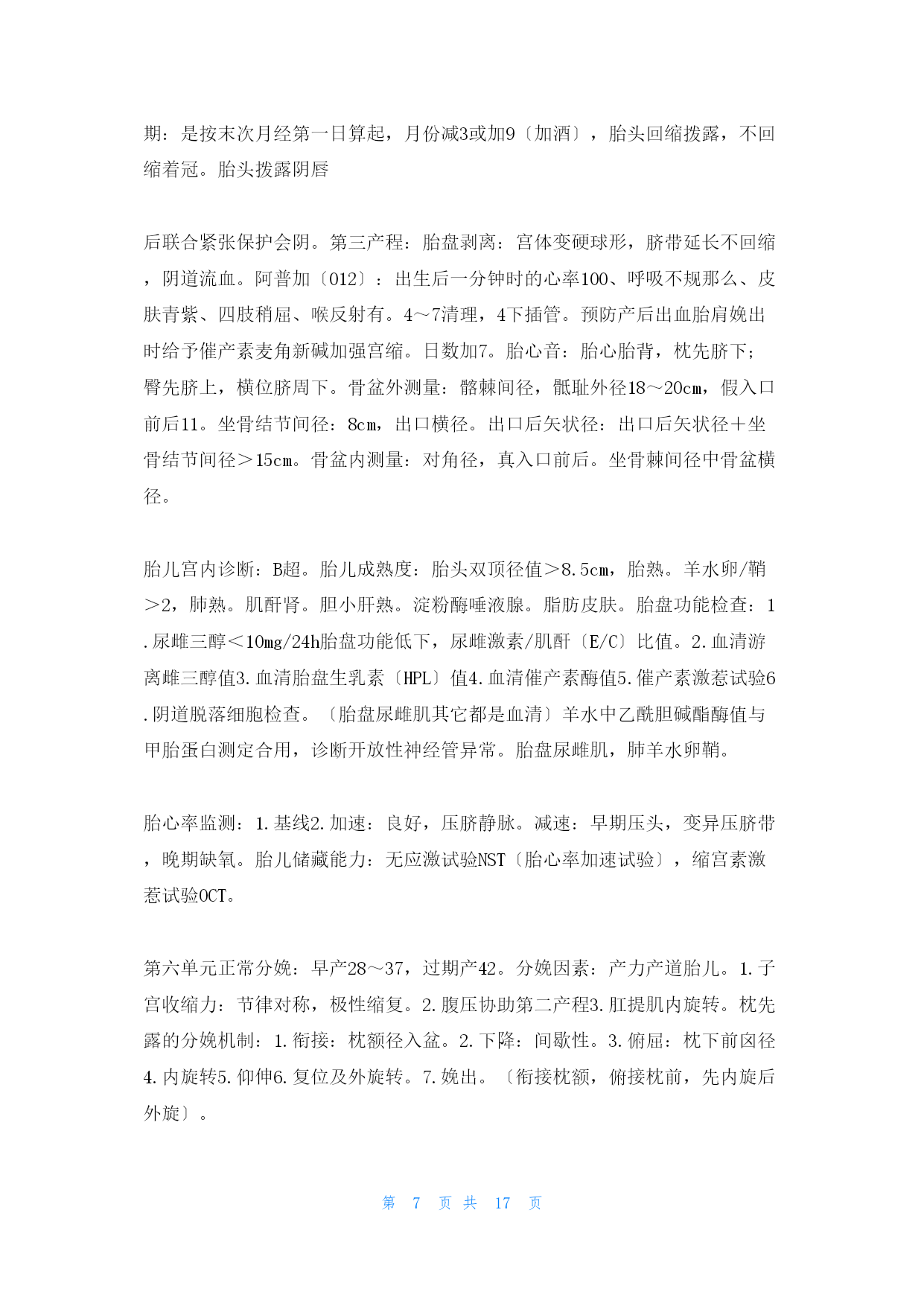 期：是按末次月经第一日算起，月份减3或加9〔加酒〕，胎头回缩拨露，不回缩着冠。胎头拨露阴唇

后联合紧张保护会阴。第三产程：胎盘剥离：宫体变硬球形，脐带延长不回缩，阴道流血。阿普加〔012〕：出生后一分钟时的心率100、呼吸不规那么、皮肤青紫、四肢稍屈、喉反射有。4～7清理，4下插管。预防产后出血胎肩娩出时给予催产素麦角新碱加强宫缩。日数加7。胎心音：胎心胎背，枕先脐下；臀先脐上，横位脐周下。骨盆外测量：髂棘间径，骶耻外径18～20cm，假入口前后11。坐骨结节间径：8cm，出口横径。出口后矢状径：出口后矢状径＋坐骨结节间径＞15cm。骨盆内测量：对角径，真入口前后。坐骨棘间径中骨盆横径。

胎儿宫内诊断：B超。胎儿成熟度：胎头双顶径值＞8.5cm，胎熟。羊水卵/鞘＞2，肺熟。肌酐肾。胆小肝熟。淀粉酶唾液腺。脂肪皮肤。胎盘功能检查：1.尿雌三醇＜10mg/24h胎盘功能低下，尿雌激素/肌酐〔E/C〕比值。2.血清游离雌三醇值3.血清胎盘生乳素〔HPL〕值4.血清催产素酶值5.催产素激惹试验6.阴道脱落细胞检查。〔胎盘尿雌肌其它都是血清〕羊水中乙酰胆碱酯酶值与甲胎蛋白测定合用，诊断开放性神经管异常。胎盘尿雌肌，肺羊水卵鞘。

胎心率监测：1.基线2.加速：良好，压脐静脉。减速：早期压头，变异压脐带，晚期缺氧。胎儿储藏能力：无应激试验NST〔胎心率加速试验〕，缩宫素激惹试验OCT。

第六单元正常分娩：早产28～37，过期产42。分娩因素：产力产道胎儿。1.子宫收缩力：节律对称，极性缩复。2.腹压协助第二产程3.肛提肌内旋转。枕先露的分娩机制：1.衔接：枕额径入盆。2.下降：间歇性。3.俯屈：枕下前囟径4.内旋转5.仰伸6.复位及外旋转。7.娩出。〔衔接枕额，俯接枕前，先内旋后外旋〕。

第 7 页 共 17 页